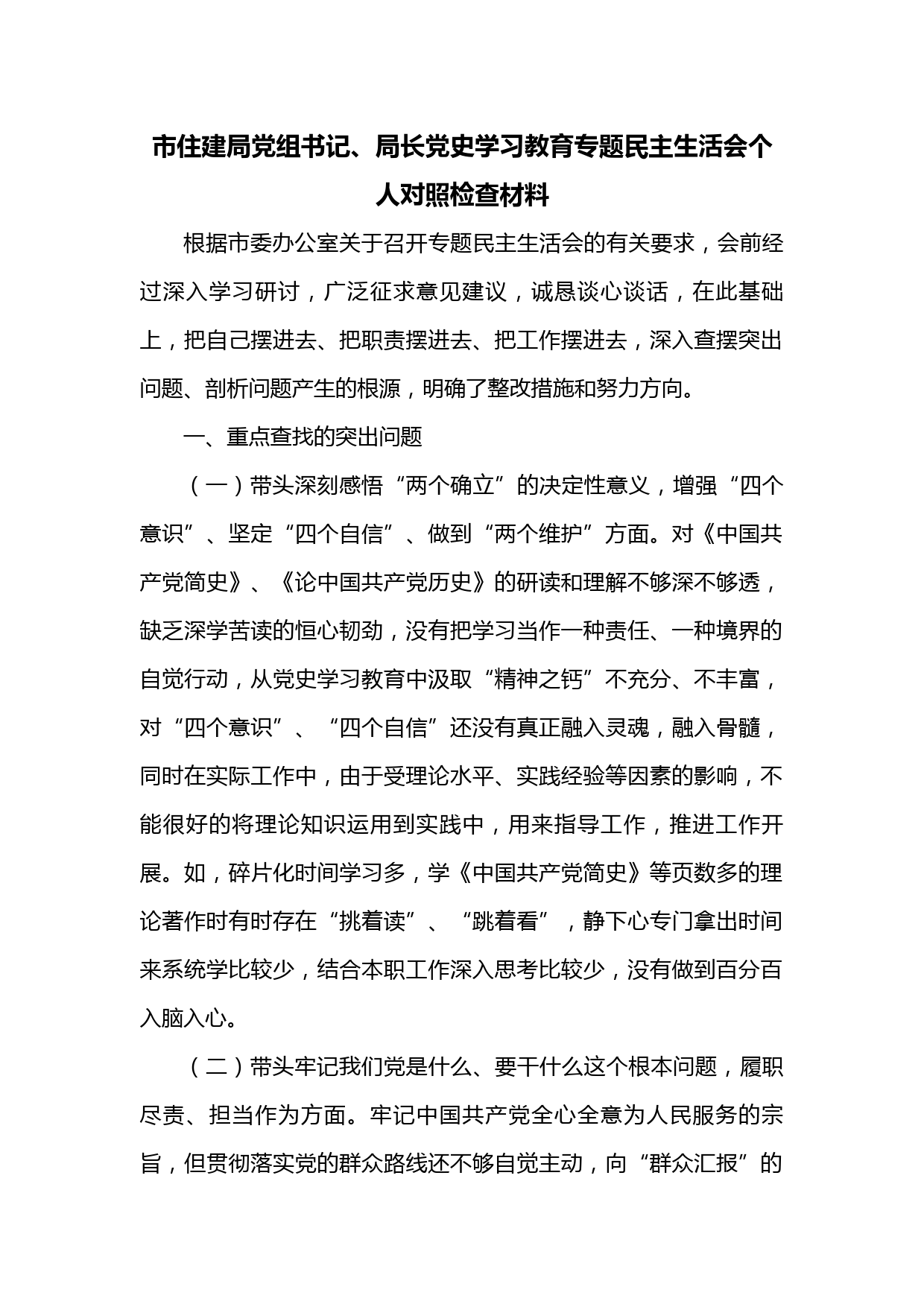 市住建局党组书记、局长党史学习教育专题民主生活会个人对照检查材料

根据市委办公室关于召开专题民主生活会的有关要求，会前经过深入学习研讨，广泛征求意见建议，诚恳谈心谈话，在此基础上，把自己摆进去、把职责摆进去、把工作摆进去，深入查摆突出问题、剖析问题产生的根源，明确了整改措施和努力方向。

一、重点查找的突出问题

（一）带头深刻感悟“两个确立”的决定性意义，增强“四个意识”、坚定“四个自信”、做到“两个维护”方面。对《中国共产党简史》、《论中国共产党历史》的研读和理解不够深不够透，缺乏深学苦读的恒心韧劲，没有把学习当作一种责任、一种境界的自觉行动，从党史学习教育中汲取“精神之钙”不充分、不丰富，对“四个意识”、“四个自信”还没有真正融入灵魂，融入骨髓，同时在实际工作中，由于受理论水平、实践经验等因素的影响，不能很好的将理论知识运用到实践中，用来指导工作，推进工作开展。如，碎片化时间学习多，学《中国共产党简史》等页数多的理论著作时有时存在“挑着读”、“跳着看”，静下心专门拿出时间来系统学比较少，结合本职工作深入思考比较少，没有做到百分百入脑入心。

（二）带头牢记我们党是什么、要干什么这个根本问题，履职尽责、担当作为方面。牢记中国共产党全心全意为人民服务的宗旨，但贯彻落实党的群众路线还不够自觉主动，向“群众汇报”的